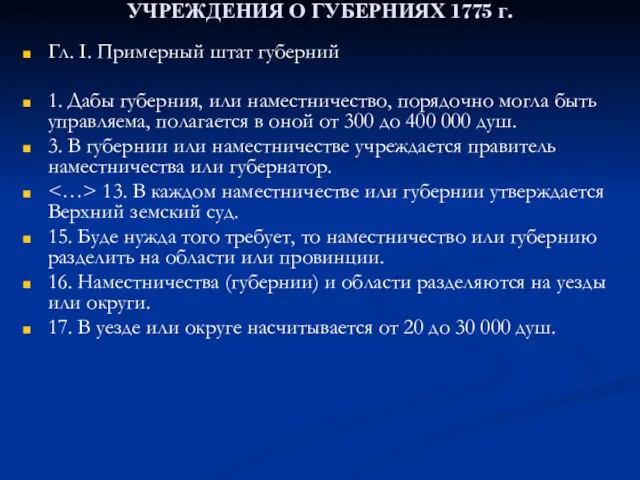 УЧРЕЖДЕНИЯ О ГУБЕРНИЯХ 1775 г.

Гл. I. Примерный штат губерний

1. Дабы губерния, или наместничество, порядочно могла быть управляема, полагается в оной от 300 до 400 000 душ.

3. В губернии или наместничестве учреждается правитель наместничества или губернатор.

<…> 13. В каждом наместничестве или губернии утверждается Верхний земский суд.

15. Буде нужда того требует, то наместничество или губернию разделить на области или провинции.

16. Наместничества (губернии) и области разделяются на уезды или округи.

17. В уезде или округе насчитывается от 20 до 30 000 душ.